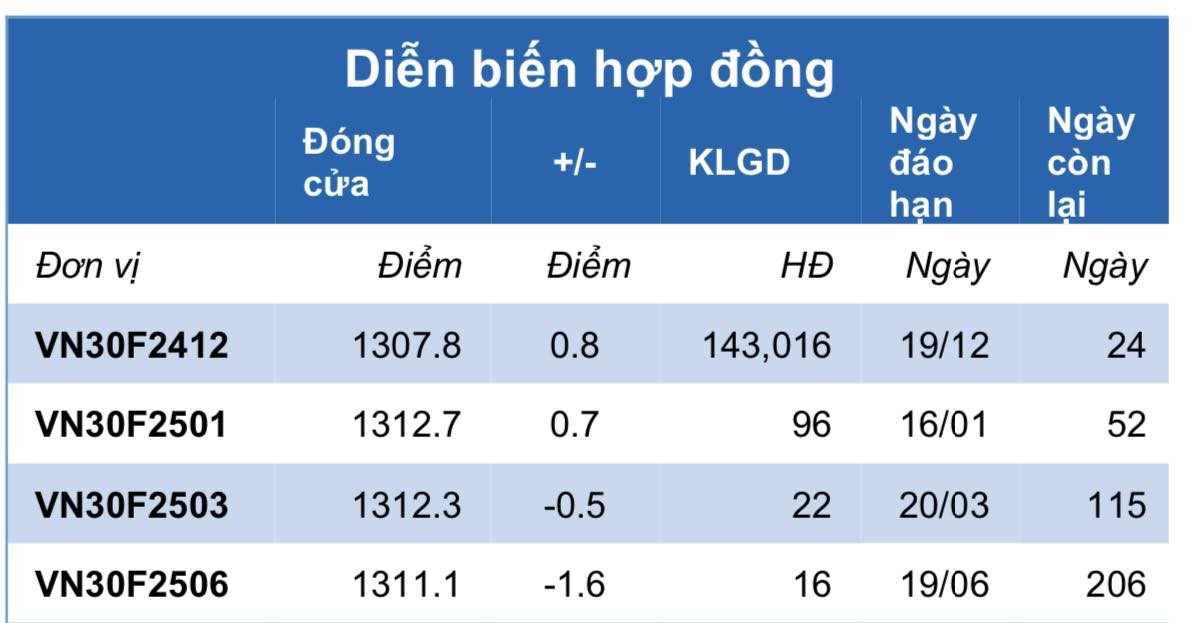 Diễn biến hợp đồng

|  | Đóng cửa | +/- | KLGD | Ngày đáo hạn | Ngày còn lại |
|---|---|---|---|---|---|
| Đơn vị | Điểm | Điểm | HĐ | Ngày | Ngày |
| VN30F2412 | 1307.8 | 0.8 | 143,016 | 19/12 | 24 |
| VN30F2501 | 1312.7 | 0.7 | 96 | 16/01 | 52 |
| VN30F2503 | 1312.3 | -0.5 | 22 | 20/03 | 115 |
| VN30F2506 | 1311.1 | -1.6 | 16 | 19/06 | 206 |